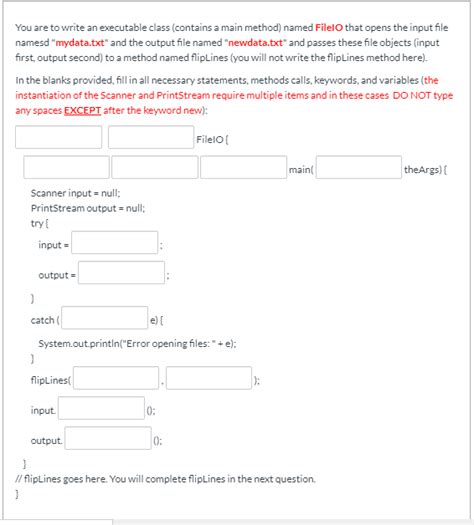 You are to write an executable class (contains a main method) named FileIO that opens the input file namesd "mydata.txt" and the output file named "newdata.txt" and passes these file objects (input first, output second) to a method named flipLines (you will not write the flipLines method here).

In the blanks provided, fill in all necessary statements, methods calls, keywords, and variables (the instantiation of the Scanner and PrintStream require multiple items and in these cases DO NOT type any spaces EXCEPT after the keyword new):

FileIO {

main( theArgs) {

Scanner input = null;
PrintStream output = null;
try {
input = ;
output = ;
}
catch ( e) {
System.out.println("Error opening files: " + e);
}
flipLines( , );
input. ();
output. ();
}
// flipLines goes here. You will complete flipLines in the next question.
}